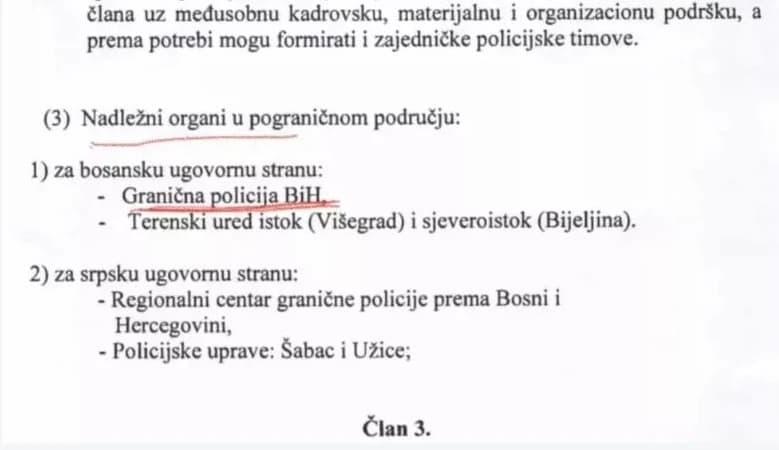 člana uz međusobnu kadrovsku, materijalnu i organizacionu podršku, a prema potrebi mogu formirati i zajedničke policijske timove.

(3) Nadležni organi u pograničnom području:

1) za bosansku ugovornu stranu:
- Granična policija BiH,
- Terenski ured istok (Višegrad) i sjeveroistok (Bijeljina).

2) za srpsku ugovornu stranu:
- Regionalni centar granične policije prema Bosni i Hercegovini,
- Policijske uprave: Šabac i Užice;

Član 3.